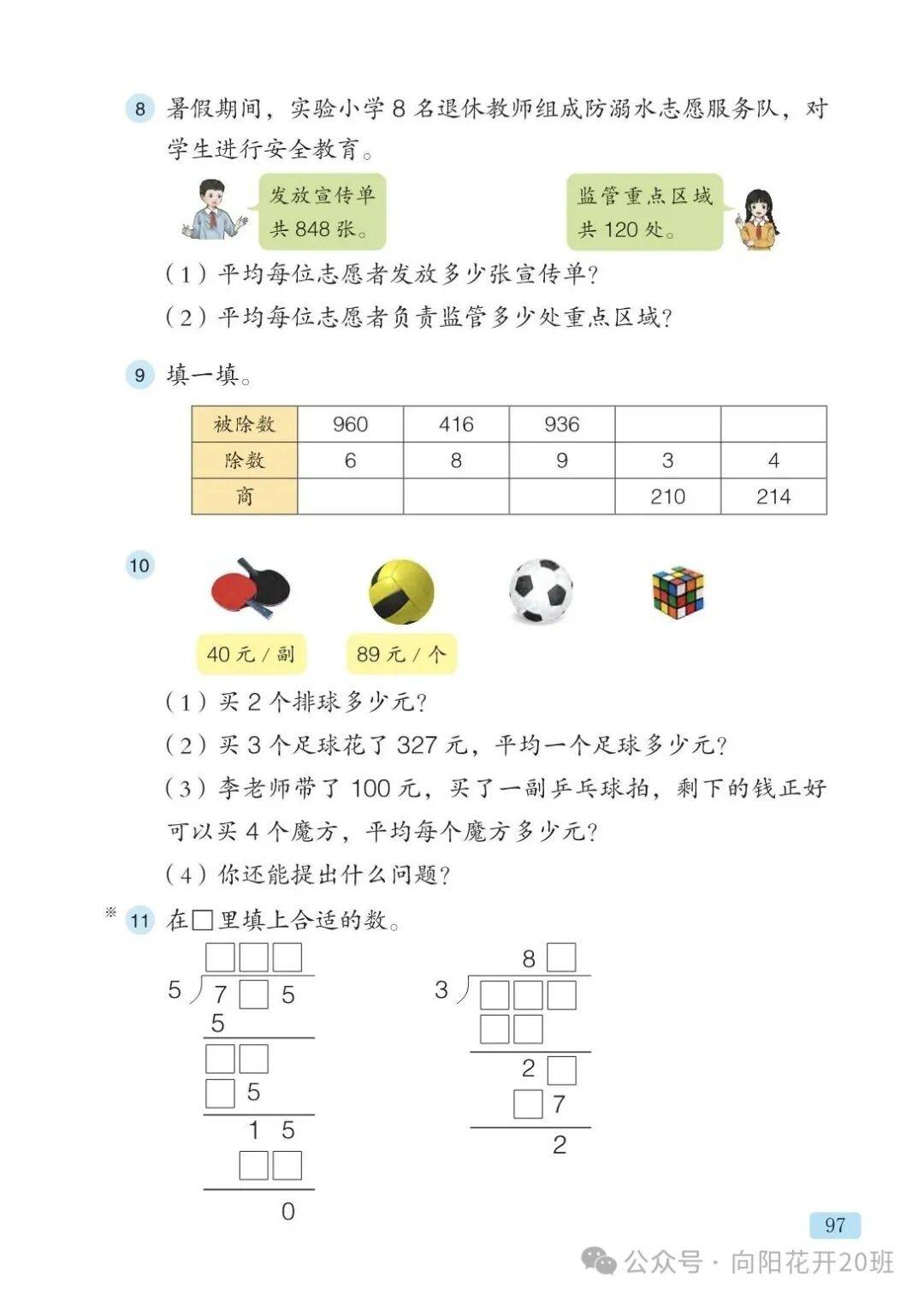 8 暑假期间，实验小学 8 名退休教师组成防溺水志愿服务队，对学生进行安全教育。

发放宣传单共 848 张。

监管重点区域共 120 处。

（1）平均每位志愿者发放多少张宣传单？

（2）平均每位志愿者负责监管多少处重点区域？

9 填一填。

| 被除数 | 960 | 416 | 936 | | |
|---|---|---|---|---|---|
| 除数 | 6 | 8 | 9 | 3 | 4 |
| 商 | | | | 210 | 214 |

10

40 元 / 副

89 元 / 个

（1）买 2 个排球多少元？

（2）买 3 个足球花了 327 元，平均一个足球多少元？

（3）李老师带了 100 元，买了一副乒乓球拍，剩下的钱正好可以买 4 个魔方，平均每个魔方多少元？

（4）你还能提出什么问题？

※ 11 在□里填上合适的数。

□□□
5 ) 7 □ 5
5
□□
□ 5
1 5
□□
0

8 □
3 ) □□□
□□
2 □
□ 7
2

97

公众号 · 向阳花开20班